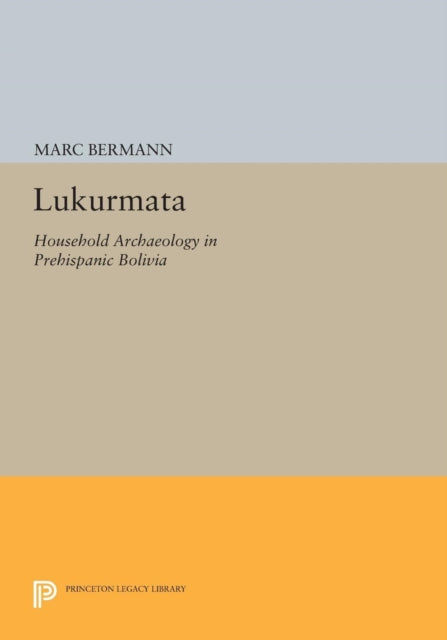 MARC BERMANN

Lukurmata

Household Archaeology in Prehispanic Bolivia

PRINCETON LEGACY LIBRARY